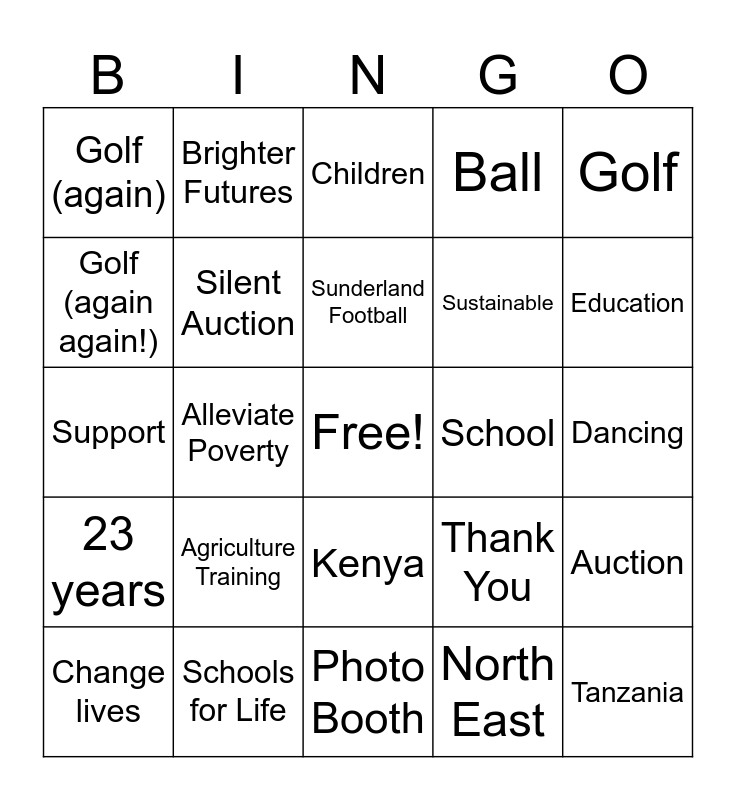 | B | I | N | G | O |
|---|---|---|---|---|
| Golf (again) | Brighter Futures | Children | Ball | Golf |
| Golf (again again!) | Silent Auction | Sunderland Football | Sustainable | Education |
| Support | Alleviate Poverty | Free! | School | Dancing |
| 23 years | Agriculture Training | Kenya | Thank You | Auction |
| Change lives | Schools for Life | Photo Booth | North East | Tanzania |